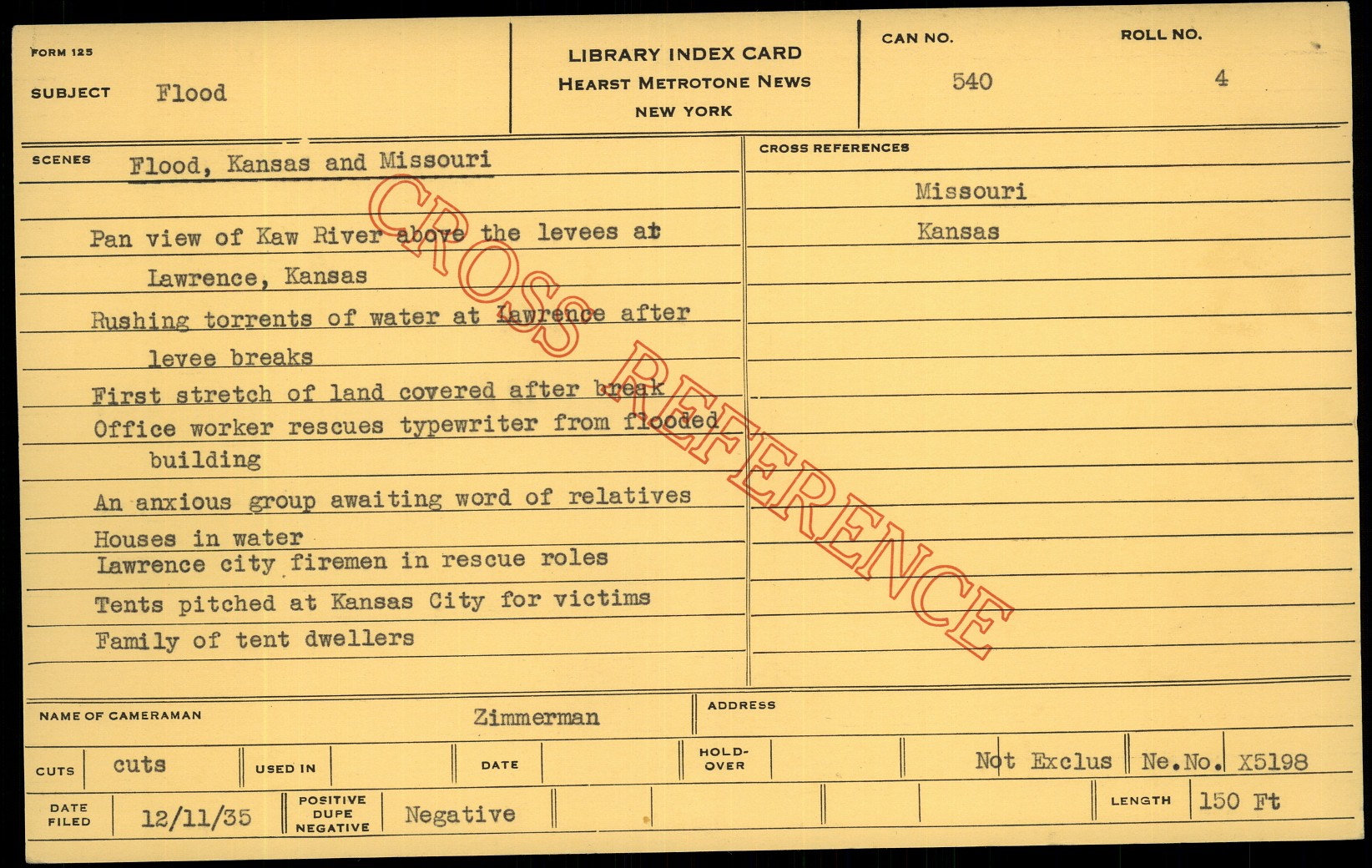 FORM 125

SUBJECT Flood

LIBRARY INDEX CARD
HEARST METROTONE NEWS
NEW YORK

CAN NO.
540

ROLL NO.
4

SCENES Flood, Kansas and Missouri

Pan view of Kaw River above the levees at Lawrence, Kansas

Rushing torrents of water at Lawrence after levee breaks

First stretch of land covered after break

Office worker rescues typewriter from flooded building

An anxious group awaiting word of relatives

Houses in water

Lawrence city firemen in rescue roles

Tents pitched at Kansas City for victims

Family of tent dwellers

CROSS REFERENCES

Missouri

Kansas

NAME OF CAMERAMAN Zimmerman

ADDRESS

CUTS cuts

USED IN

DATE

HOLD-OVER

Not Exclus

Ne.No. X5198

DATE FILED 12/11/35

POSITIVE DUPE NEGATIVE Negative

LENGTH 150 Ft

CROSS REFERENCE